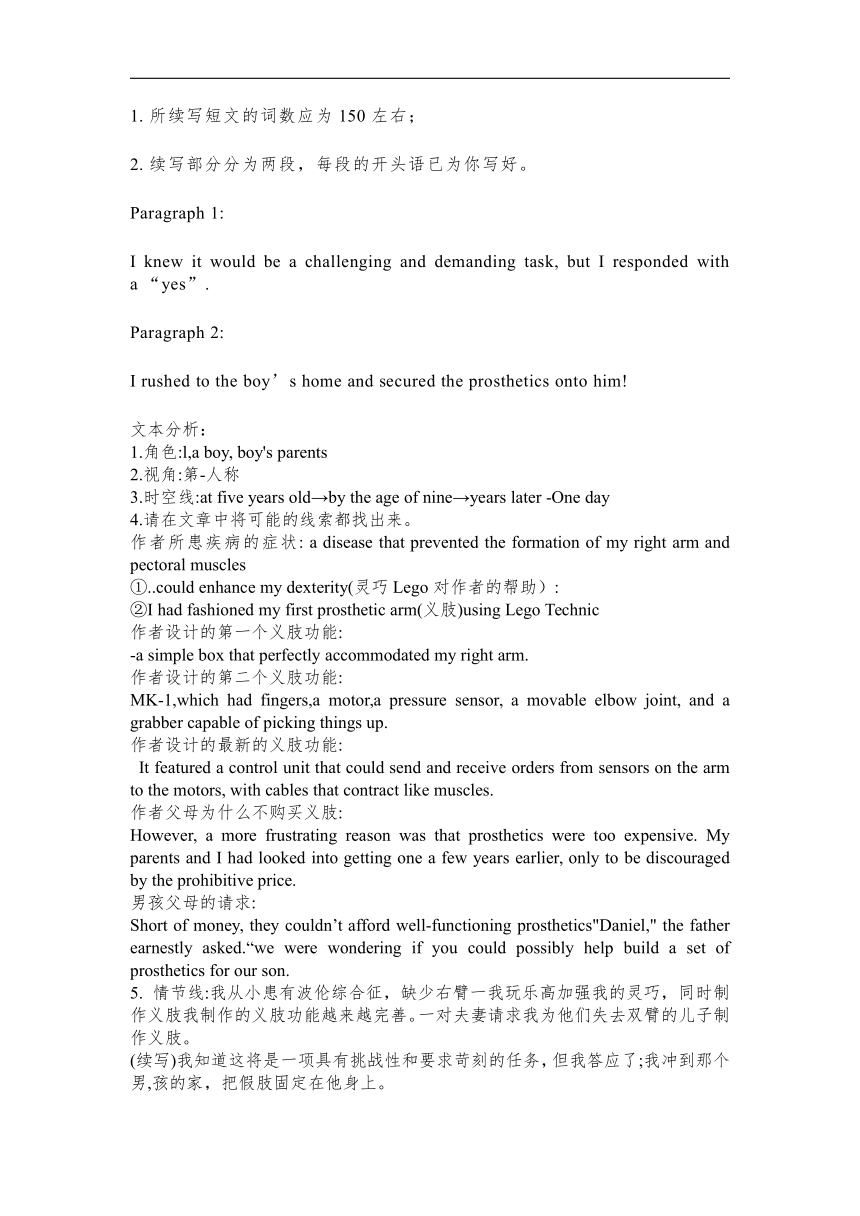 1. 所续写短文的词数应为 150 左右；

2. 续写部分分为两段，每段的开头语已为你写好。

Paragraph 1:

I knew it would be a challenging and demanding task, but I responded with a “yes”.

Paragraph 2:

I rushed to the boy’s home and secured the prosthetics onto him!

文本分析：
1.角色:l,a boy, boy's parents
2.视角:第-人称
3.时空线:at five years old→by the age of nine→years later -One day
4.请在文章中将可能的线索都找出来。
作者所患疾病的症状: a disease that prevented the formation of my right arm and pectoral muscles
①..could enhance my dexterity(灵巧 Lego 对作者的帮助）:
②I had fashioned my first prosthetic arm(义肢)using Lego Technic
作者设计的第一个义肢功能:
-a simple box that perfectly accommodated my right arm.
作者设计的第二个义肢功能:
MK-1,which had fingers,a motor,a pressure sensor, a movable elbow joint, and a grabber capable of picking things up.
作者设计的最新的义肢功能:
It featured a control unit that could send and receive orders from sensors on the arm to the motors, with cables that contract like muscles.
作者父母为什么不购买义肢:
However, a more frustrating reason was that prosthetics were too expensive. My parents and I had looked into getting one a few years earlier, only to be discouraged by the prohibitive price.
男孩父母的请求:
Short of money, they couldn’t afford well-functioning prosthetics"Daniel," the father earnestly asked.“we were wondering if you could possibly help build a set of prosthetics for our son.
5. 情节线:我从小患有波伦综合征，缺少右臂一我玩乐高加强我的灵巧，同时制作义肢我制作的义肢功能越来越完善。一对夫妻请求我为他们失去双臂的儿子制作义肢。
(续写)我知道这将是一项具有挑战性和要求苛刻的任务，但我答应了;我冲到那个男,孩的家，把假肢固定在他身上。